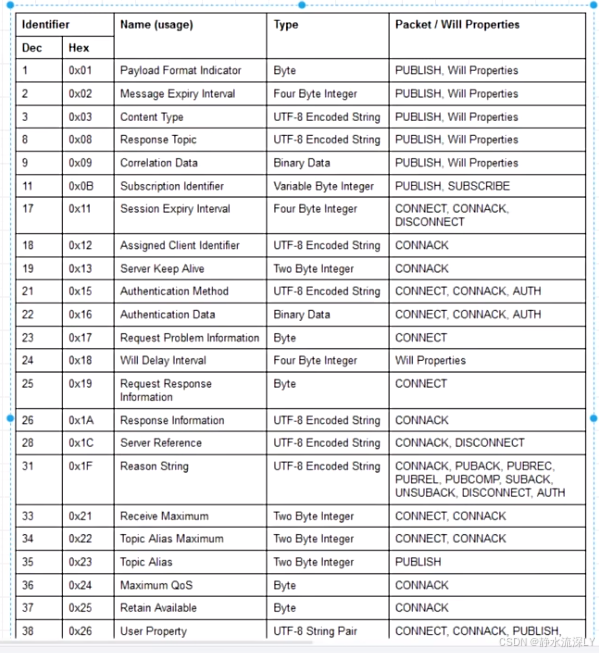 | Identifier | | Name (usage) | Type | Packet / Will Properties |
|---|---|---|---|---|
| Dec | Hex | | | |
| 1 | 0x01 | Payload Format Indicator | Byte | PUBLISH, Will Properties |
| 2 | 0x02 | Message Expiry Interval | Four Byte Integer | PUBLISH, Will Properties |
| 3 | 0x03 | Content Type | UTF-8 Encoded String | PUBLISH, Will Properties |
| 8 | 0x08 | Response Topic | UTF-8 Encoded String | PUBLISH, Will Properties |
| 9 | 0x09 | Correlation Data | Binary Data | PUBLISH, Will Properties |
| 11 | 0x0B | Subscription Identifier | Variable Byte Integer | PUBLISH, SUBSCRIBE |
| 17 | 0x11 | Session Expiry Interval | Four Byte Integer | CONNECT, CONNACK, DISCONNECT |
| 18 | 0x12 | Assigned Client Identifier | UTF-8 Encoded String | CONNACK |
| 19 | 0x13 | Server Keep Alive | Two Byte Integer | CONNACK |
| 21 | 0x15 | Authentication Method | UTF-8 Encoded String | CONNECT, CONNACK, AUTH |
| 22 | 0x16 | Authentication Data | Binary Data | CONNECT, CONNACK, AUTH |
| 23 | 0x17 | Request Problem Information | Byte | CONNECT |
| 24 | 0x18 | Will Delay Interval | Four Byte Integer | Will Properties |
| 25 | 0x19 | Request Response Information | Byte | CONNECT |
| 26 | 0x1A | Response Information | UTF-8 Encoded String | CONNACK |
| 28 | 0x1C | Server Reference | UTF-8 Encoded String | CONNACK, DISCONNECT |
| 31 | 0x1F | Reason String | UTF-8 Encoded String | CONNACK, PUBACK, PUBREC, PUBREL, PUBCOMP, SUBACK, UNSUBACK, DISCONNECT, AUTH |
| 33 | 0x21 | Receive Maximum | Two Byte Integer | CONNECT, CONNACK |
| 34 | 0x22 | Topic Alias Maximum | Two Byte Integer | CONNECT, CONNACK |
| 35 | 0x23 | Topic Alias | Two Byte Integer | PUBLISH |
| 36 | 0x24 | Maximum QoS | Byte | CONNACK |
| 37 | 0x25 | Retain Available | Byte | CONNACK |
| 38 | 0x26 | User Property | UTF-8 String Pair | CONNECT, CONNACK, PUBLISH, |

CSDN @静水流深LY